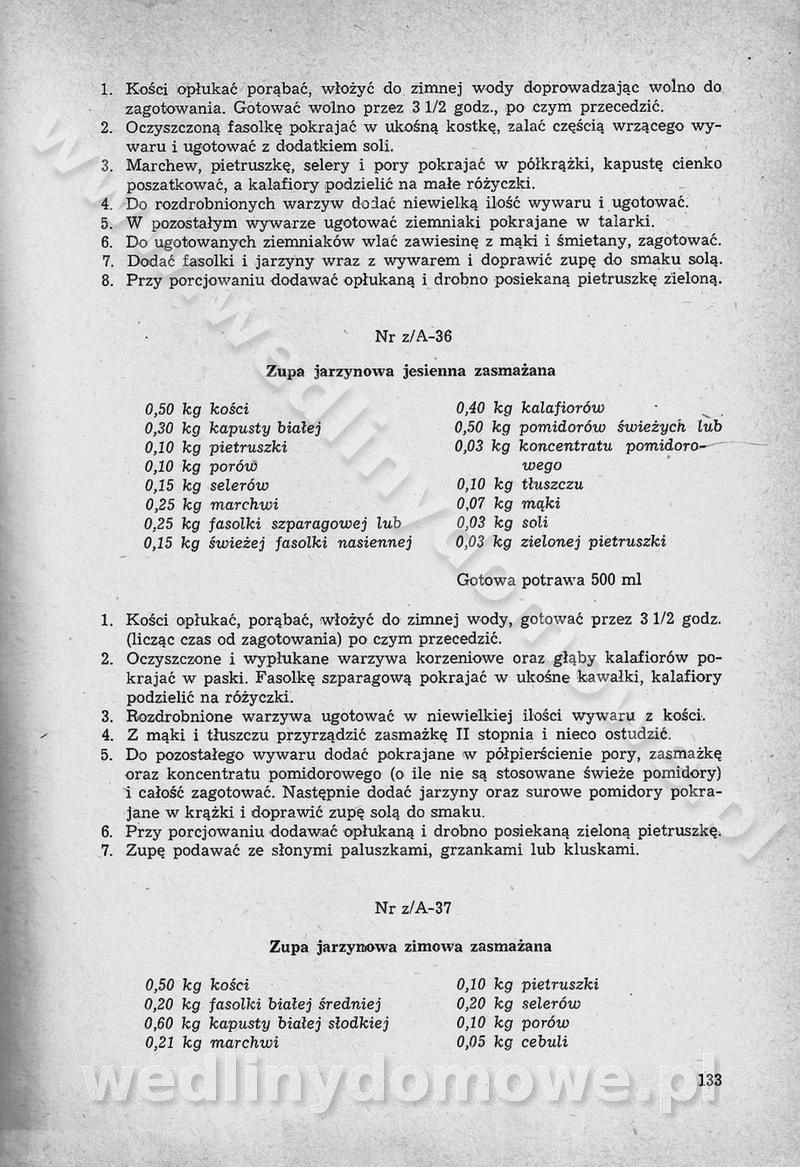 1. Kości opłukać porąbać, włożyć do zimnej wody doprowadzając wolno do zagotowania. Gotować wolno przez 3 1/2 godz., po czym przecedzić.
2. Oczyszczoną fasolkę pokrajać w ukośną kostkę, zalać częścią wrzącego wywaru i ugotować z dodatkiem soli.
3. Marchew, pietruszkę, selery i pory pokrajać w półkrążki, kapustę cienko poszatkować, a kalafiory podzielić na małe różyczki.
4. Do rozdrobnionych warzyw dodać niewielką ilość wywaru i ugotować.
5. W pozostałym wywarze ugotować ziemniaki pokrajane w talarki.
6. Do ugotowanych ziemniaków wlać zawiesinę z mąki i śmietany, zagotować.
7. Dodać fasolki i jarzyny wraz z wywarem i doprawić zupę do smaku solą.
8. Przy porcjowaniu dodawać opłukaną i drobno posiekaną pietruszkę zieloną.

Nr z/A-36

Zupa jarzynowa jesienna zasmażana

0,50 kg kości
0,30 kg kapusty białej
0,10 kg pietruszki
0,10 kg porów
0,15 kg selerów
0,25 kg marchwi
0,25 kg fasolki szparagowej lub
0,15 kg świeżej fasolki nasiennej

0,40 kg kalafiorów
0,50 kg pomidorów świeżych lub
0,03 kg koncentratu pomidorowego
0,10 kg tłuszczu
0,07 kg mąki
0,03 kg soli
0,03 kg zielonej pietruszki

Gotowa potrawa 500 ml

1. Kości opłukać, porąbać, włożyć do zimnej wody, gotować przez 3 1/2 godz. (licząc czas od zagotowania) po czym przecedzić.
2. Oczyszczone i wypłukane warzywa korzeniowe oraz głąby kalafiorów pokrajać w paski. Fasolkę szparagową pokrajać w ukośne kawałki, kalafiory podzielić na różyczki.
3. Rozdrobnione warzywa ugotować w niewielkiej ilości wywaru z kości.
4. Z mąki i tłuszczu przyrządzić zasmażkę II stopnia i nieco ostudzić.
5. Do pozostałego wywaru dodać pokrajane w półpierścienie pory, zasmażkę oraz koncentratu pomidorowego (o ile nie są stosowane świeże pomidory) i całość zagotować. Następnie dodać jarzyny oraz surowe pomidory pokrajane w krążki i doprawić zupę solą do smaku.
6. Przy porcjowaniu dodawać opłukaną i drobno posiekaną zieloną pietruszkę.
7. Zupę podawać ze słonymi paluszkami, grzankami lub kluskami.

Nr z/A-37

Zupa jarzynowa zimowa zasmażana

0,50 kg kości
0,20 kg fasolki białej średniej
0,60 kg kapusty białej słodkiej
0,21 kg marchwi

0,10 kg pietruszki
0,20 kg selerów
0,10 kg porów
0,05 kg cebuli

wedlinydomowe.pl

133